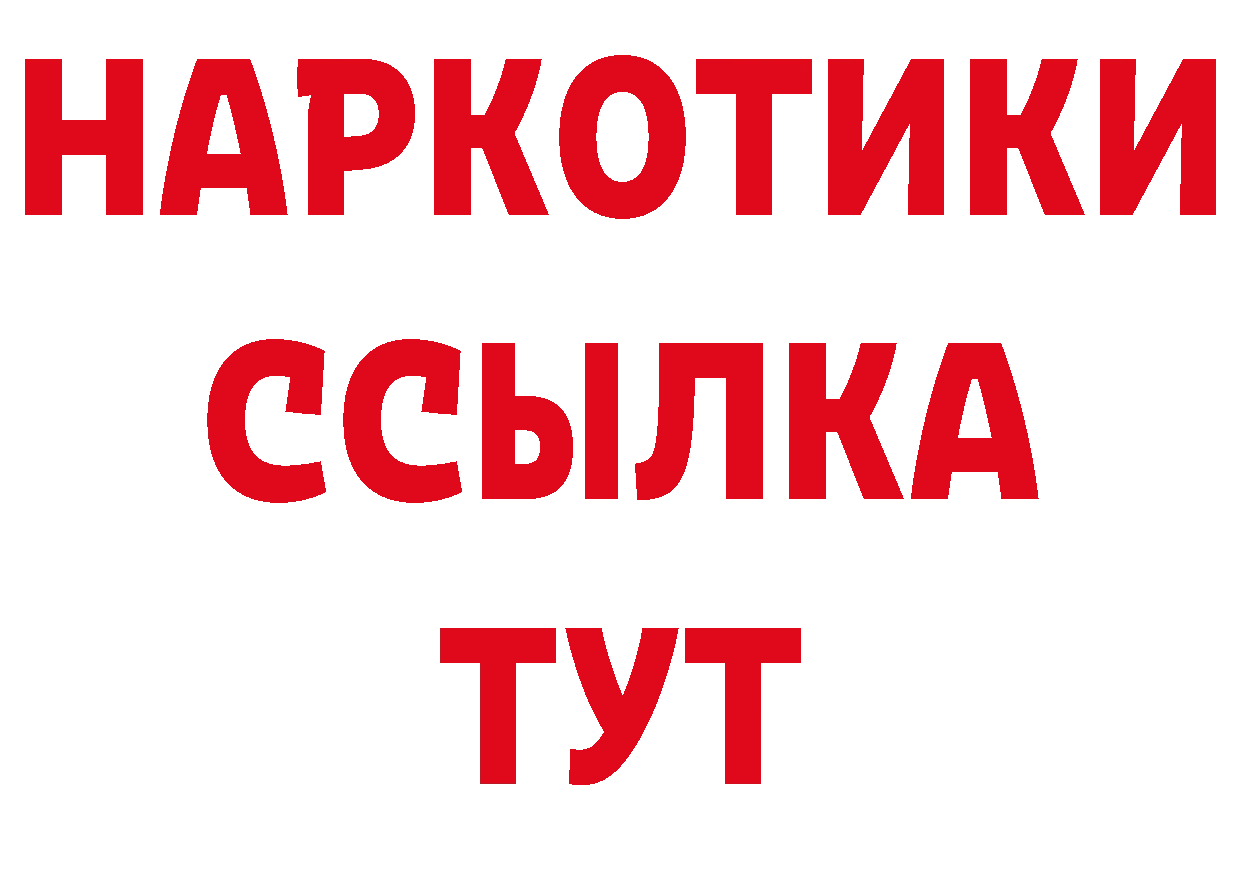 НАРКОТИКИ
ССЫЛКА
ТУТ